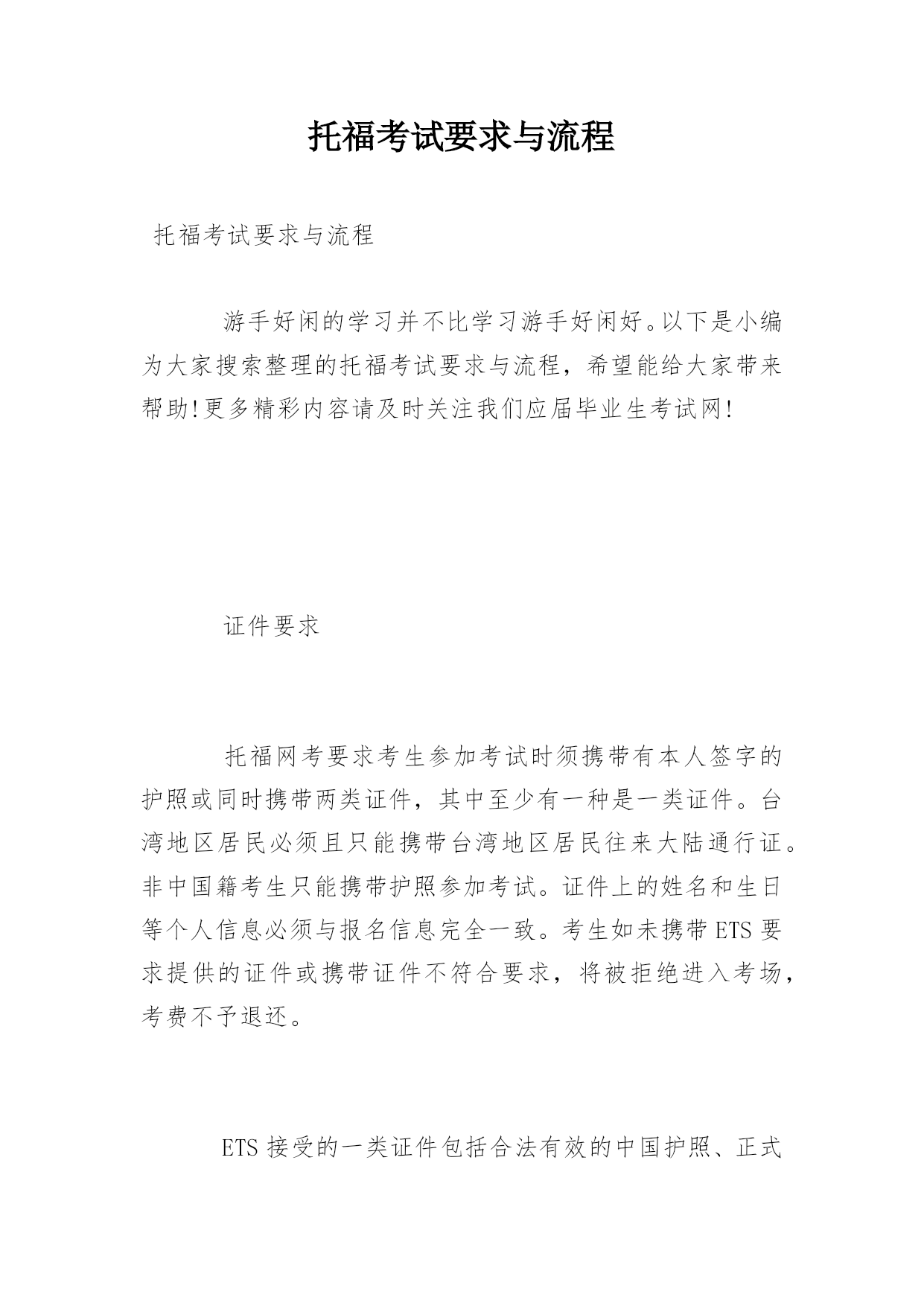 托福考试要求与流程

托福考试要求与流程

游手好闲的学习并不比学习游手好闲好。以下是小编为大家搜索整理的托福考试要求与流程，希望能给大家带来帮助!更多精彩内容请及时关注我们应届毕业生考试网!

证件要求

托福网考要求考生参加考试时须携带有本人签字的护照或同时携带两类证件，其中至少有一种是一类证件。台湾地区居民必须且只能携带台湾地区居民往来大陆通行证。非中国籍考生只能携带护照参加考试。证件上的姓名和生日等个人信息必须与报名信息完全一致。考生如未携带ETS要求提供的证件或携带证件不符合要求，将被拒绝进入考场，考费不予退还。

ETS接受的一类证件包括合法有效的中国护照、正式